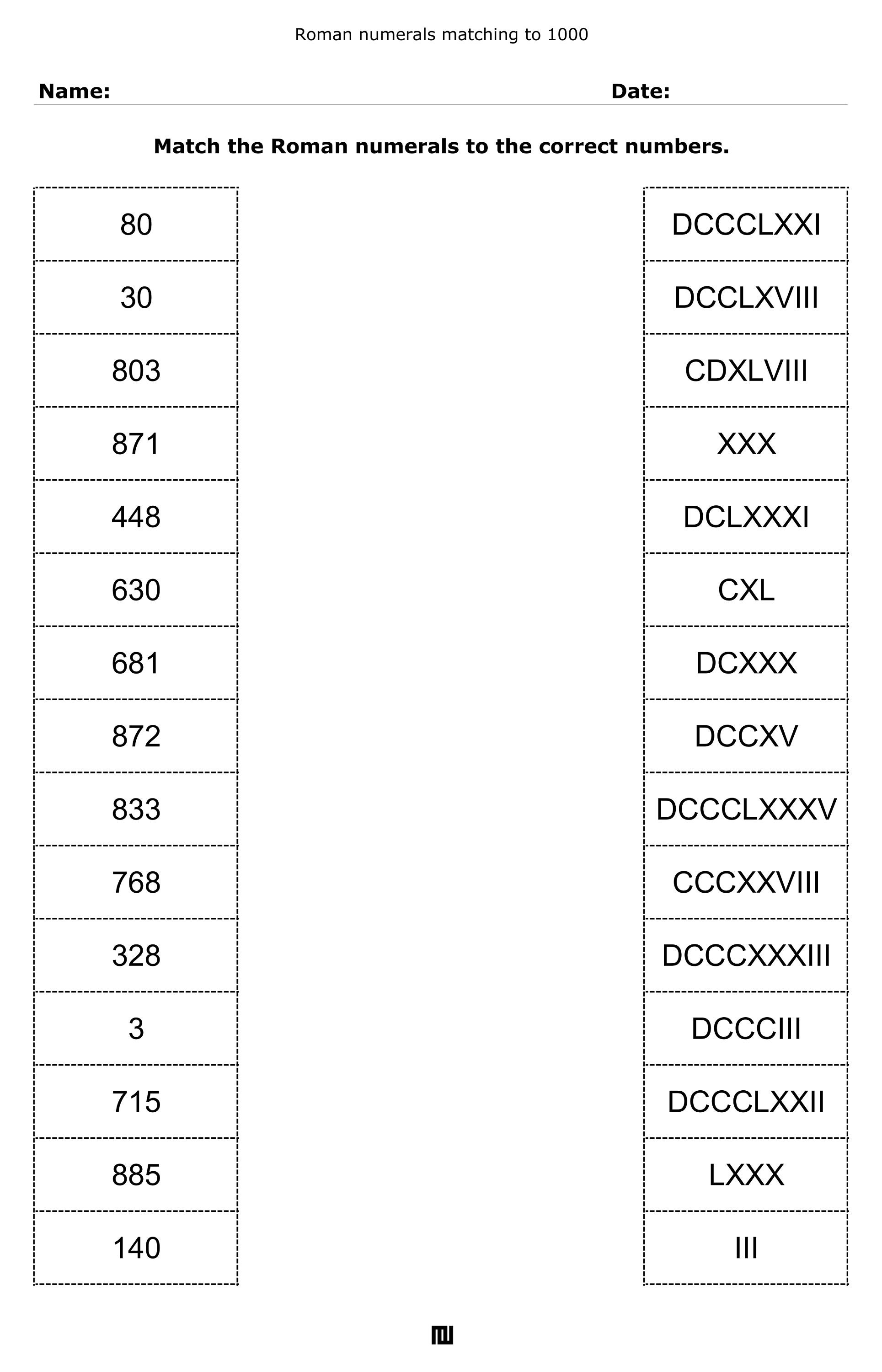 Roman numerals matching to 1000

Name: Date:

Match the Roman numerals to the correct numbers.

80
30
803
871
448
630
681
872
833
768
328
3
715
885
140

DCCCLXXI
DCCLXVIII
CDXLVIII
XXX
DCLXXXI
CXL
DCXXX
DCCXV
DCCCLXXXV
CCCXXVIII
DCCCXXXIII
DCCCIII
DCCCLXXII
LXXX
III